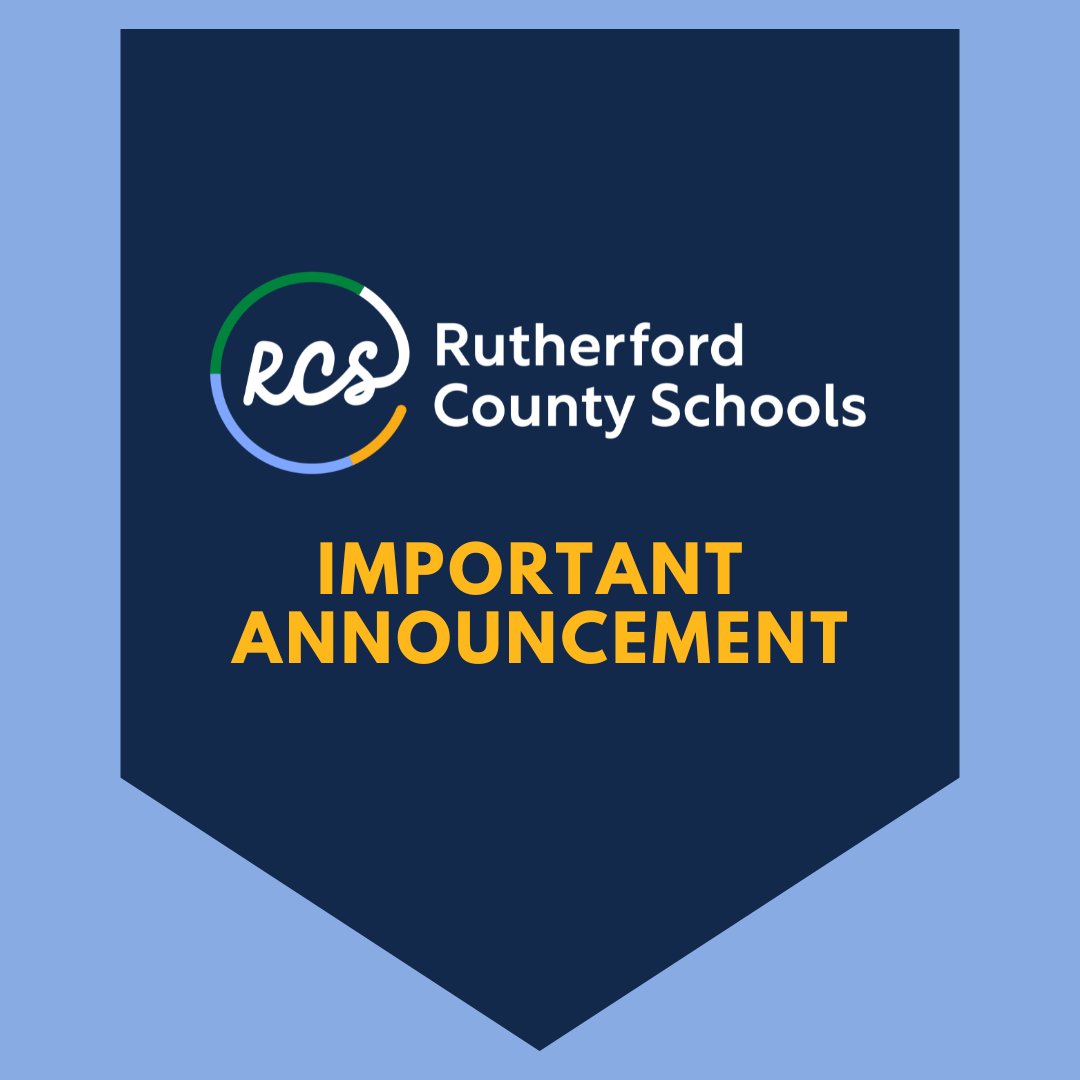 RCS Rutherford County Schools

IMPORTANT ANNOUNCEMENT